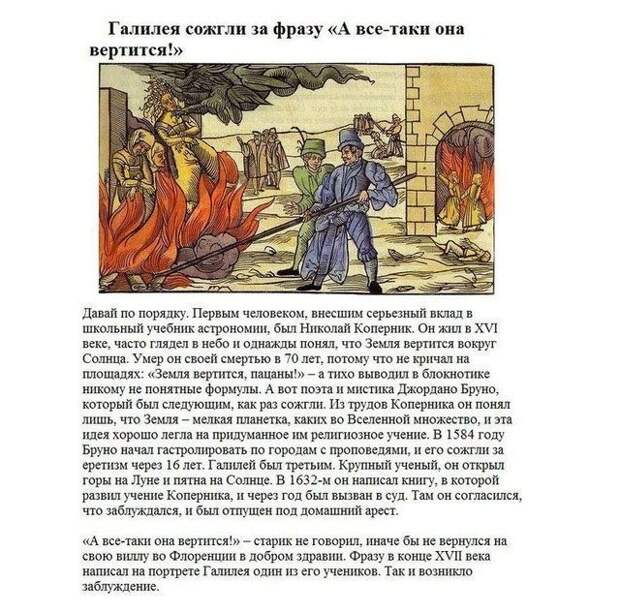 Галилея сожгли за фразу «А все-таки она вертится!»

Давай по порядку. Первым человеком, внесшим серьезный вклад в школьный учебник астрономии, был Николай Коперник. Он жил в XVI веке, часто глядел в небо и однажды понял, что Земля вертится вокруг Солнца. Умер он своей смертью в 70 лет, потому что не кричал на площадях: «Земля вертится, пацаны!» – а тихо выводил в блокнотике никому не понятные формулы. А вот поэта и мистика Джордано Бруно, который был следующим, как раз сожгли. Из трудов Коперника он понял лишь, что Земля – мелкая планетка, каких во Вселенной множество, и эта идея хорошо легла на придуманное им религиозное учение. В 1584 году Бруно начал гастролировать по городам с проповедями, и его сожгли за еретизм через 16 лет. Галилей был третьим. Крупный ученый, он открыл горы на Луне и пятна на Солнце. В 1632-м он написал книгу, в которой развил учение Коперника, и через год был вызван в суд. Там он согласился, что заблуждался, и был отпущен под домашний арест.

«А все-таки она вертится!» – старик не говорил, иначе бы не вернулся на свою виллу во Флоренции в добром здравии. Фразу в конце XVII века написал на портрете Галилея один из его учеников. Так и возникло заблуждение.